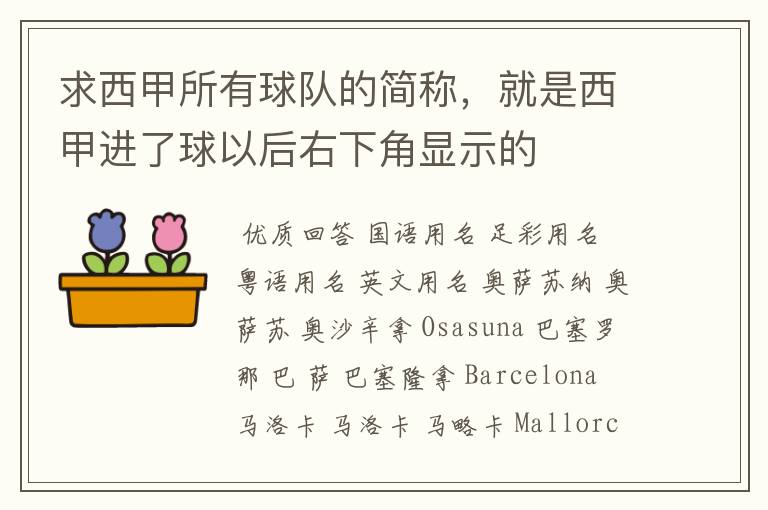 求西甲所有球队的简称，就是西甲进了球以后右下角显示的

优质回答 国语用名 足彩用名 粤语用名 英文用名 奥萨苏纳 奥萨苏 奥沙辛拿 Osasuna 巴塞罗那 巴 萨 巴塞隆拿 Barcelona 马洛卡 马洛卡 马略卡 Mallorc